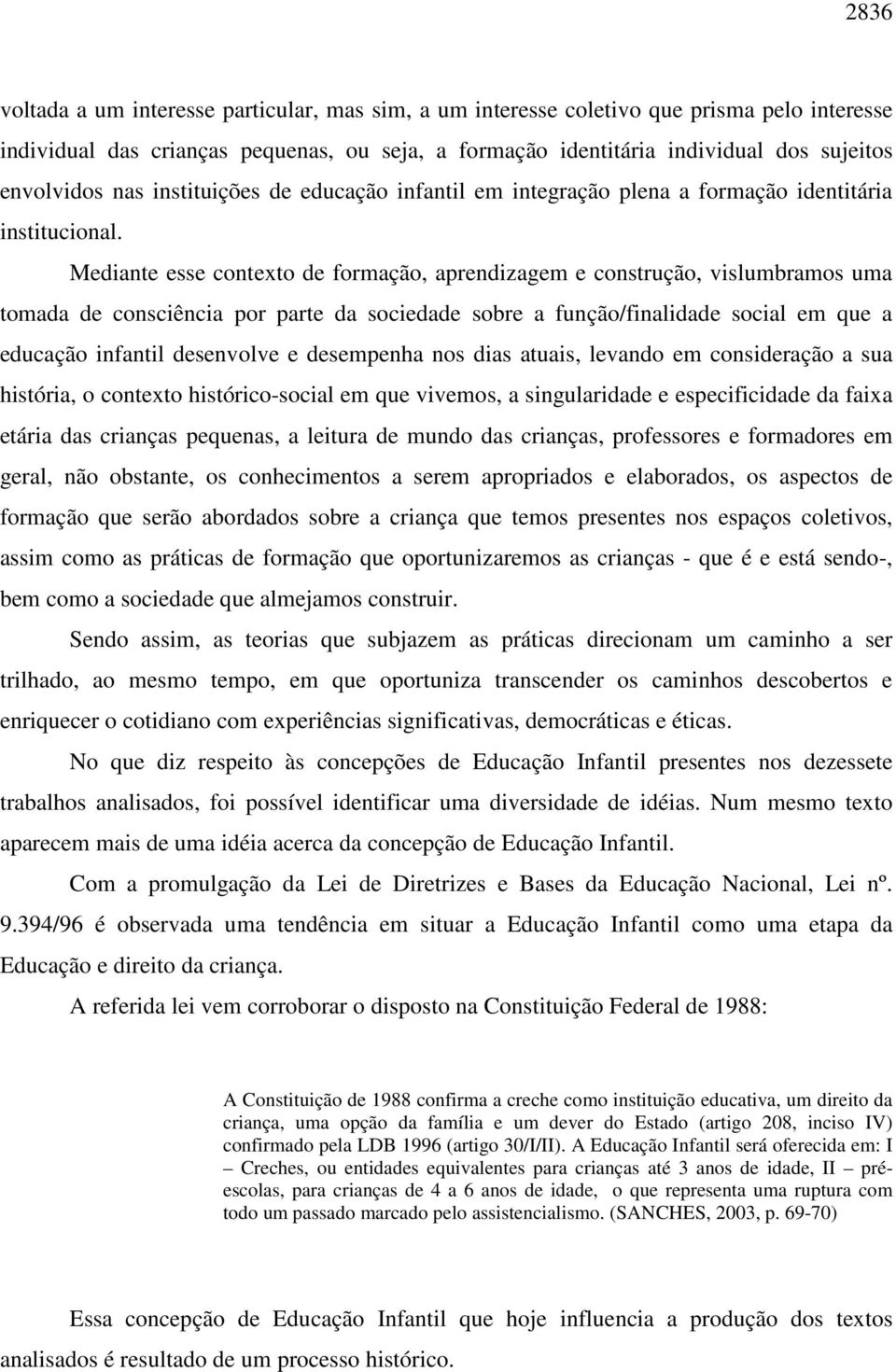 2836

voltada a um interesse particular, mas sim, a um interesse coletivo que prisma pelo interesse individual das crianças pequenas, ou seja, a formação identitária individual dos sujeitos envolvidos nas instituições de educação infantil em integração plena a formação identitária institucional.

Mediante esse contexto de formação, aprendizagem e construção, vislumbramos uma tomada de consciência por parte da sociedade sobre a função/finalidade social em que a educação infantil desenvolve e desempenha nos dias atuais, levando em consideração a sua história, o contexto histórico-social em que vivemos, a singularidade e especificidade da faixa etária das crianças pequenas, a leitura de mundo das crianças, professores e formadores em geral, não obstante, os conhecimentos a serem apropriados e elaborados, os aspectos de formação que serão abordados sobre a criança que temos presentes nos espaços coletivos, assim como as práticas de formação que oportunizaremos as crianças - que é e está sendo-, bem como a sociedade que almejamos construir.

Sendo assim, as teorias que subjazem as práticas direcionam um caminho a ser trilhado, ao mesmo tempo, em que oportuniza transcender os caminhos descobertos e enriquecer o cotidiano com experiências significativas, democráticas e éticas.

No que diz respeito às concepções de Educação Infantil presentes nos dezessete trabalhos analisados, foi possível identificar uma diversidade de idéias. Num mesmo texto aparecem mais de uma idéia acerca da concepção de Educação Infantil.

Com a promulgação da Lei de Diretrizes e Bases da Educação Nacional, Lei nº. 9.394/96 é observada uma tendência em situar a Educação Infantil como uma etapa da Educação e direito da criança.

A referida lei vem corroborar o disposto na Constituição Federal de 1988:

A Constituição de 1988 confirma a creche como instituição educativa, um direito da criança, uma opção da família e um dever do Estado (artigo 208, inciso IV) confirmado pela LDB 1996 (artigo 30/I/II). A Educação Infantil será oferecida em: I – Creches, ou entidades equivalentes para crianças até 3 anos de idade, II – pré-escolas, para crianças de 4 a 6 anos de idade, o que representa uma ruptura com todo um passado marcado pelo assistencialismo. (SANCHES, 2003, p. 69-70)

Essa concepção de Educação Infantil que hoje influencia a produção dos textos analisados é resultado de um processo histórico.